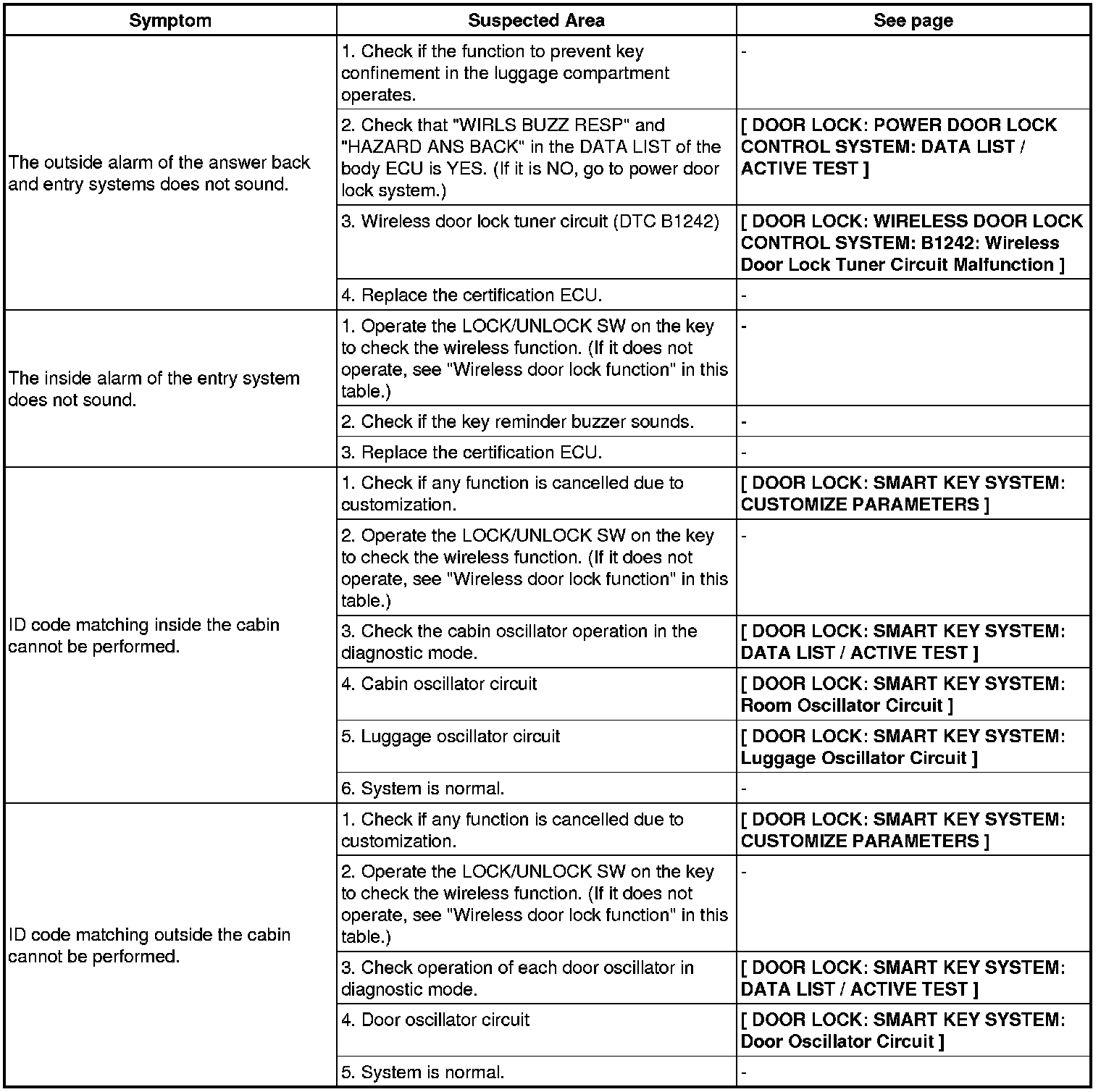 | Symptom | Suspected Area | See page |
|---|---|---|
| The outside alarm of the answer back and entry systems does not sound. | 1. Check if the function to prevent key confinement in the luggage compartment operates. | - |
| | 2. Check that "WIRLS BUZZ RESP" and "HAZARD ANS BACK" in the DATA LIST of the body ECU is YES. (If it is NO, go to power door lock system.) | [ DOOR LOCK: POWER DOOR LOCK CONTROL SYSTEM: DATA LIST / ACTIVE TEST ] |
| | 3. Wireless door lock tuner circuit (DTC B1242) | [ DOOR LOCK: WIRELESS DOOR LOCK CONTROL SYSTEM: B1242: Wireless Door Lock Tuner Circuit Malfunction ] |
| | 4. Replace the certification ECU. | - |
| The inside alarm of the entry system does not sound. | 1. Operate the LOCK/UNLOCK SW on the key to check the wireless function. (If it does not operate, see "Wireless door lock function" in this table.) | - |
| | 2. Check if the key reminder buzzer sounds. | - |
| | 3. Replace the certification ECU. | - |
| ID code matching inside the cabin cannot be performed. | 1. Check if any function is cancelled due to customization. | [ DOOR LOCK: SMART KEY SYSTEM: CUSTOMIZE PARAMETERS ] |
| | 2. Operate the LOCK/UNLOCK SW on the key to check the wireless function. (If it does not operate, see "Wireless door lock function" in this table.) | - |
| | 3. Check the cabin oscillator operation in the diagnostic mode. | [ DOOR LOCK: SMART KEY SYSTEM: DATA LIST / ACTIVE TEST ] |
| | 4. Cabin oscillator circuit | [ DOOR LOCK: SMART KEY SYSTEM: Room Oscillator Circuit ] |
| | 5. Luggage oscillator circuit | [ DOOR LOCK: SMART KEY SYSTEM: Luggage Oscillator Circuit ] |
| | 6. System is normal. | - |
| ID code matching outside the cabin cannot be performed. | 1. Check if any function is cancelled due to customization. | [ DOOR LOCK: SMART KEY SYSTEM: CUSTOMIZE PARAMETERS ] |
| | 2. Operate the LOCK/UNLOCK SW on the key to check the wireless function. (If it does not operate, see "Wireless door lock function" in this table.) | - |
| | 3. Check operation of each door oscillator in diagnostic mode. | [ DOOR LOCK: SMART KEY SYSTEM: DATA LIST / ACTIVE TEST ] |
| | 4. Door oscillator circuit | [ DOOR LOCK: SMART KEY SYSTEM: Door Oscillator Circuit ] |
| | 5. System is normal. | - |